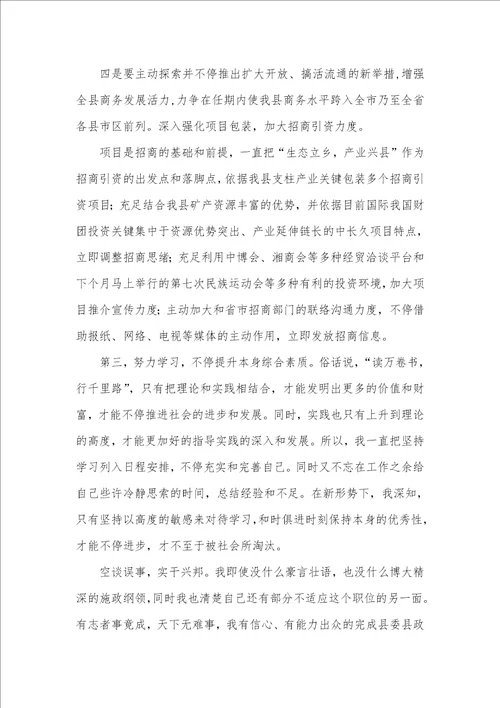 四是要主动探索并不停推出扩大开放、搞活流通的新举措，增强全县商务发展活力，力争在任期内使我县商务水平跨入全市乃至全省各县市区前列。深入强化项目包装，加大招商引资力度。

项目是招商的基础和前提，一直把“生态立乡，产业兴县”作为招商引资的出发点和落脚点，依据我县支柱产业关键包装多个招商引资项目；充足结合我县矿产资源丰富的优势，并依据目前国际我国财团投资关键集中于资源优势突出、产业延伸链长的中长久项目特点，立即调整招商思绪；充足利用中博会、湘商会等多种经贸洽谈平台和下个月马上举行的第七次民族运动会等多种有利的投资环境，加大项目推介宣传力度；主动加大和省市招商部门的联络沟通力度，不停借助报纸、网络、电视等媒体的主动作用，立即发放招商信息。

第三，努力学习，不停提升本身综合素质。俗话说，“读万卷书，行千里路”，只有把理论和实践相结合，才能发明出更多的价值和财富，才能不停推进社会的进步和发展。同时，实践也只有上升到理论的高度，才能更加好的指导实践的深入和发展。所以，我一直把坚持学习列入日程安排，不停充实和完善自己。同时又不忘在工作之余给自己些许冷静思索的时间，总结经验和不足。在新形势下，我深知，只有坚持以高度的敏感来对待学习，和时俱进时刻保持本身的优秀性，才能不停进步，才不至于被社会所淘汰。

空谈误事，实干兴邦。我即使没什么豪言壮语，也没什么博大精深的施政纲领，同时我也清楚自己还有部分不适应这个职位的另一面。有志者事竟成，天下无难事，我有信心、有能力出众的完成县委县政